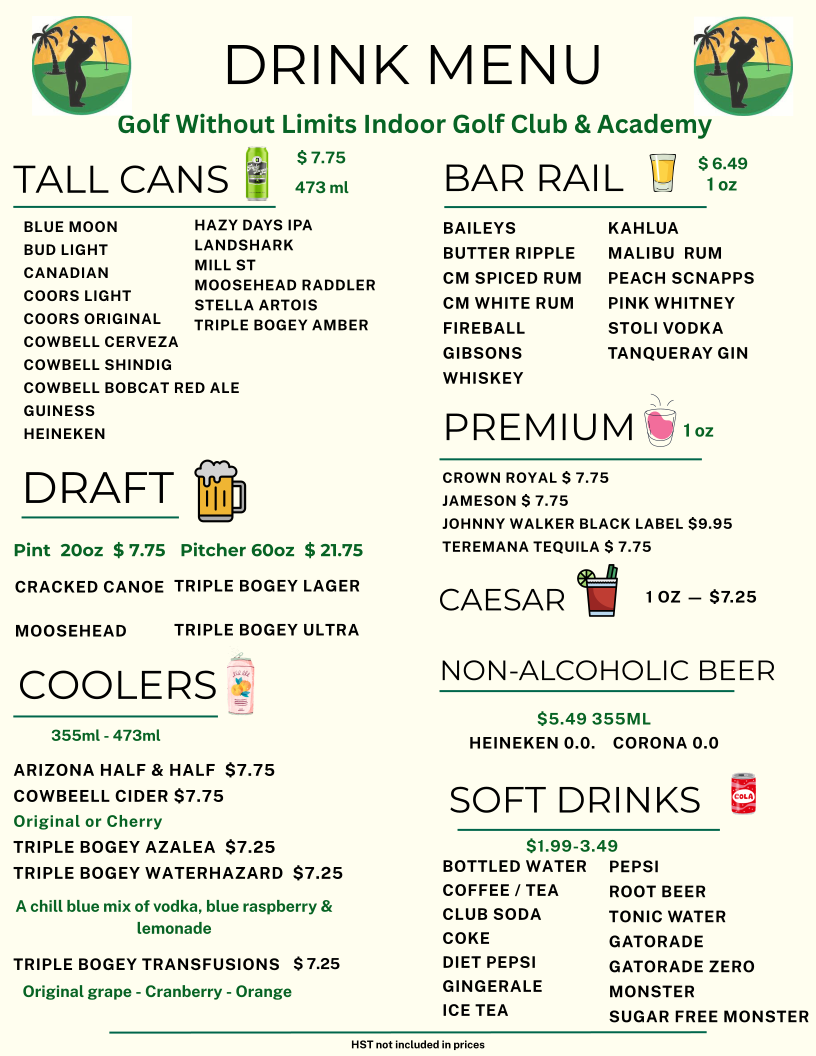 DRINK MENU

Golf Without Limits Indoor Golf Club & Academy

TALL CANS $ 7.75 473 ml

BLUE MOON
BUD LIGHT
CANADIAN
COORS LIGHT
COORS ORIGINAL
COWBELL CERVEZA
COWBELL SHINDIG
COWBELL BOBCAT RED ALE
GUINESS
HEINEKEN

HAZY DAYS IPA
LANDSHARK
MILL ST
MOOSEHEAD RADDLER
STELLA ARTOIS
TRIPLE BOGEY AMBER

DRAFT

Pint 20oz $ 7.75 Pitcher 60oz $ 21.75

CRACKED CANOE
MOOSEHEAD

TRIPLE BOGEY LAGER
TRIPLE BOGEY ULTRA

COOLERS

355ml - 473ml

ARIZONA HALF & HALF $7.75
COWBEELL CIDER $7.75
Original or Cherry
TRIPLE BOGEY AZALEA $7.25
TRIPLE BOGEY WATERHAZARD $7.25
A chill blue mix of vodka, blue raspberry & lemonade

TRIPLE BOGEY TRANSFUSIONS $ 7.25
Original grape - Cranberry - Orange

BAR RAIL $ 6.49 1 oz

BAILEYS
BUTTER RIPPLE
CM SPICED RUM
CM WHITE RUM
FIREBALL
GIBSONS
WHISKEY

KAHLUA
MALIBU RUM
PEACH SCNAPPS
PINK WHITNEY
STOLI VODKA
TANQUERAY GIN

PREMIUM 1 oz

CROWN ROYAL $ 7.75
JAMESON $ 7.75
JOHNNY WALKER BLACK LABEL $9.95
TEREMANA TEQUILA $ 7.75

CAESAR 1 OZ — $7.25

NON-ALCOHOLIC BEER

$5.49 355ML
HEINEKEN 0.0. CORONA 0.0

SOFT DRINKS

$1.99-3.49

BOTTLED WATER
COFFEE / TEA
CLUB SODA
COKE
DIET PEPSI
GINGERALE
ICE TEA

PEPSI
ROOT BEER
TONIC WATER
GATORADE
GATORADE ZERO
MONSTER
SUGAR FREE MONSTER

HST not included in prices